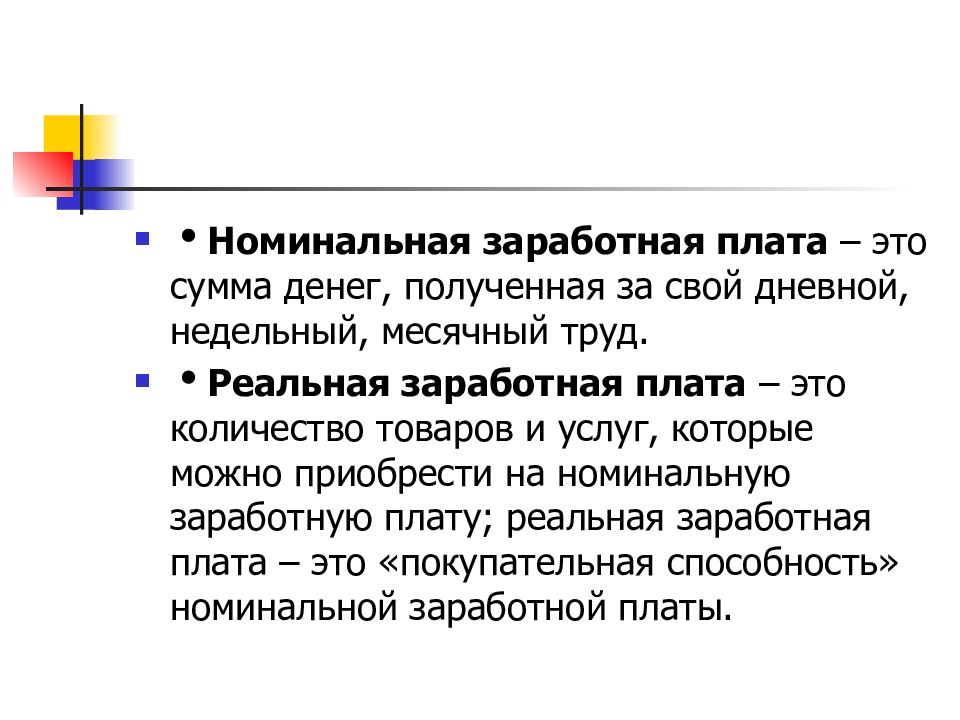 • Номинальная заработная плата – это сумма денег, полученная за свой дневной, недельный, месячный труд.

• Реальная заработная плата – это количество товаров и услуг, которые можно приобрести на номинальную заработную плату; реальная заработная плата – это «покупательная способность» номинальной заработной платы.